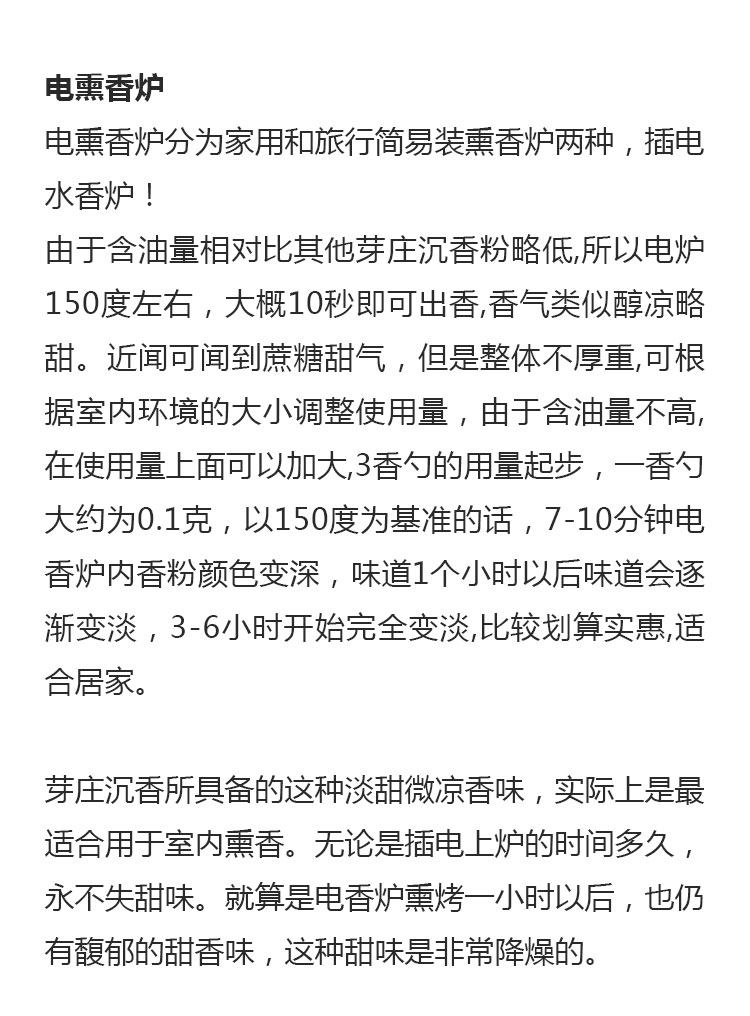 电熏香炉

电熏香炉分为家用和旅行简易装熏香炉两种，插电水香炉！

由于含油量相对比其他芽庄沉香粉略低,所以电炉150度左右，大概10秒即可出香,香气类似醇凉略甜。近闻可闻到蔗糖甜气，但是整体不厚重,可根据室内环境的大小调整使用量，由于含油量不高,在使用量上面可以加大,3香勺的用量起步，一香勺大约为0.1克，以150度为基准的话，7-10分钟电香炉内香粉颜色变深，味道1个小时以后味道会逐渐变淡，3-6小时开始完全变淡,比较划算实惠,适合居家。

芽庄沉香所具备的这种淡甜微凉香味，实际上是最适合用于室内熏香。无论是插电上炉的时间多久，永不失甜味。就算是电香炉熏烤一小时以后，也仍有馥郁的甜香味，这种甜味是非常降燥的。